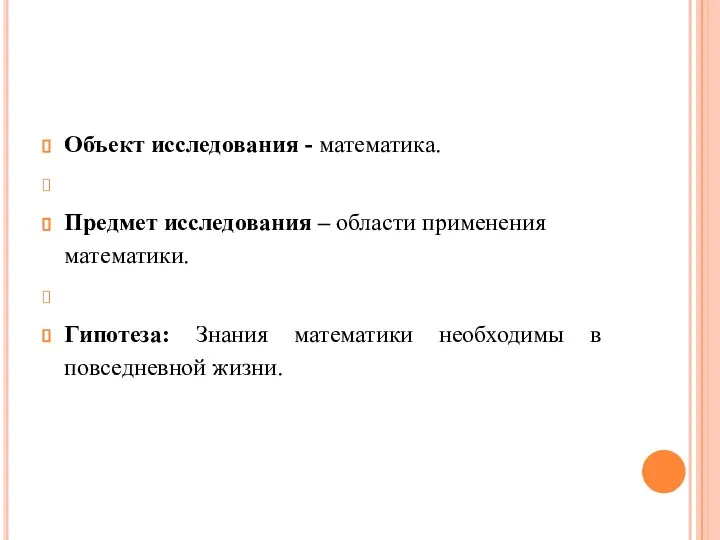 Объект исследования - математика.

Предмет исследования – области применения математики.

Гипотеза: Знания математики необходимы в повседневной жизни.